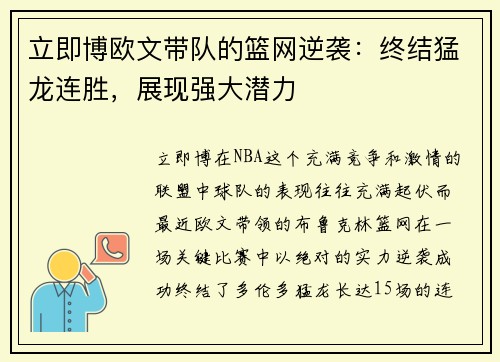 立即博欧文带队的篮网逆袭：终结猛龙连胜，展现强大潜力

立即博在NBA这个充满竞争和激情的联盟中球队的表现往往充满起伏而最近欧文带领的布鲁克林篮网在一场关键比赛中以绝对的实力逆袭成功终结了多伦多猛龙长达15场的连